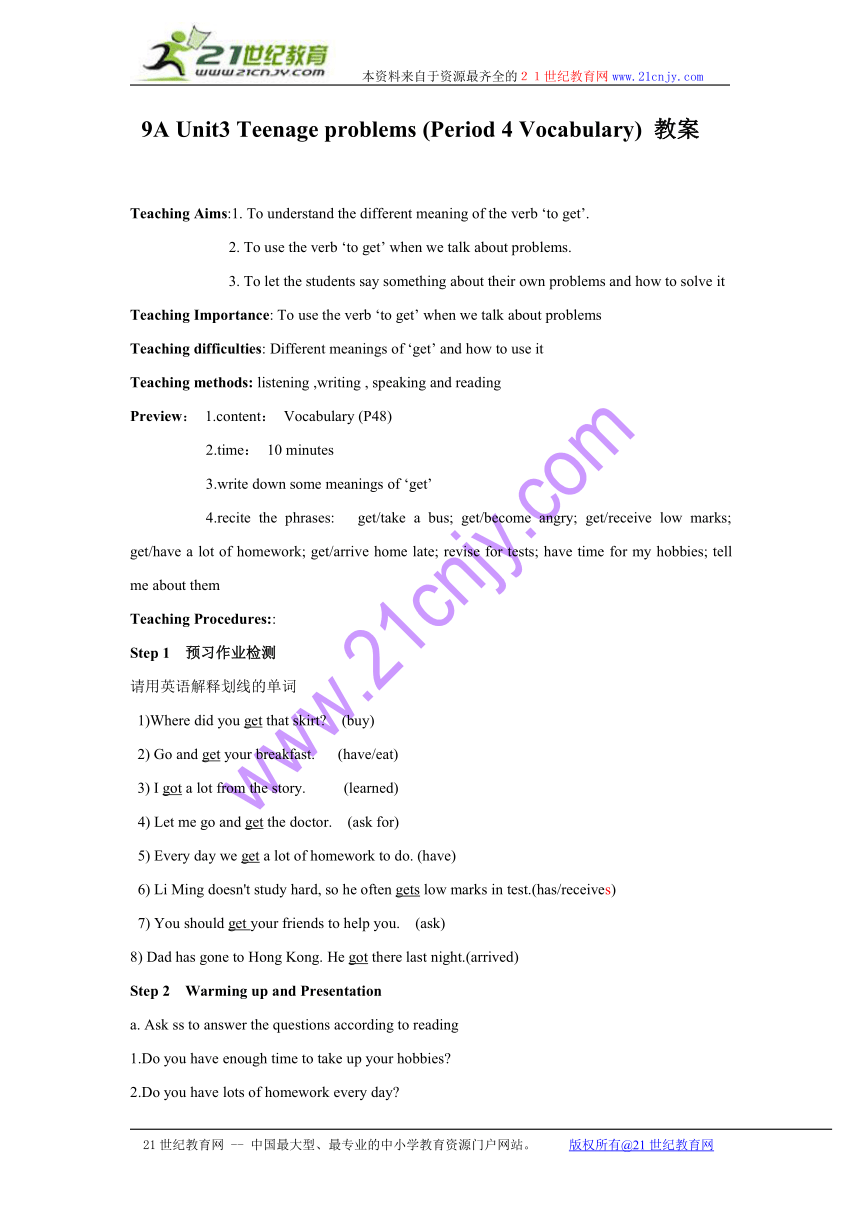 21世纪教育
www.21cnjy.com
本资料来自于资源最齐全的２１世纪教育网www.21cnjy.com

9A Unit3 Teenage problems (Period 4 Vocabulary) 教案

Teaching Aims:1. To understand the different meaning of the verb ‘to get’.

2. To use the verb ‘to get’ when we talk about problems.

3. To let the students say something about their own problems and how to solve it

Teaching Importance: To use the verb ‘to get’ when we talk about problems

Teaching difficulties: Different meanings of ‘get’ and how to use it

Teaching methods: listening ,writing , speaking and reading

Preview： 1.content： Vocabulary (P48)

2.time： 10 minutes

3.write down some meanings of ‘get’

4.recite the phrases: get/take a bus; get/become angry; get/receive low marks; get/have a lot of homework; get/arrive home late; revise for tests; have time for my hobbies; tell me about them

Teaching Procedures::

Step 1 预习作业检测

请用英语解释划线的单词

1)Where did you get that skirt? (buy)

2) Go and get your breakfast. (have/eat)

3) I got a lot from the story. (learned)

4) Let me go and get the doctor. (ask for)

5) Every day we get a lot of homework to do. (have)

6) Li Ming doesn't study hard, so he often gets low marks in test.(has/receives)

7) You should get your friends to help you. (ask)

8) Dad has gone to Hong Kong. He got there last night.(arrived)

Step 2 Warming up and Presentation

a. Ask ss to answer the questions according to reading

1.Do you have enough time to take up your hobbies?

2.Do you have lots of homework every day?

www.21cnjy.com

21世纪教育网 -- 中国最大型、最专业的中小学教育资源门户网站。 版权所有@21世纪教育网